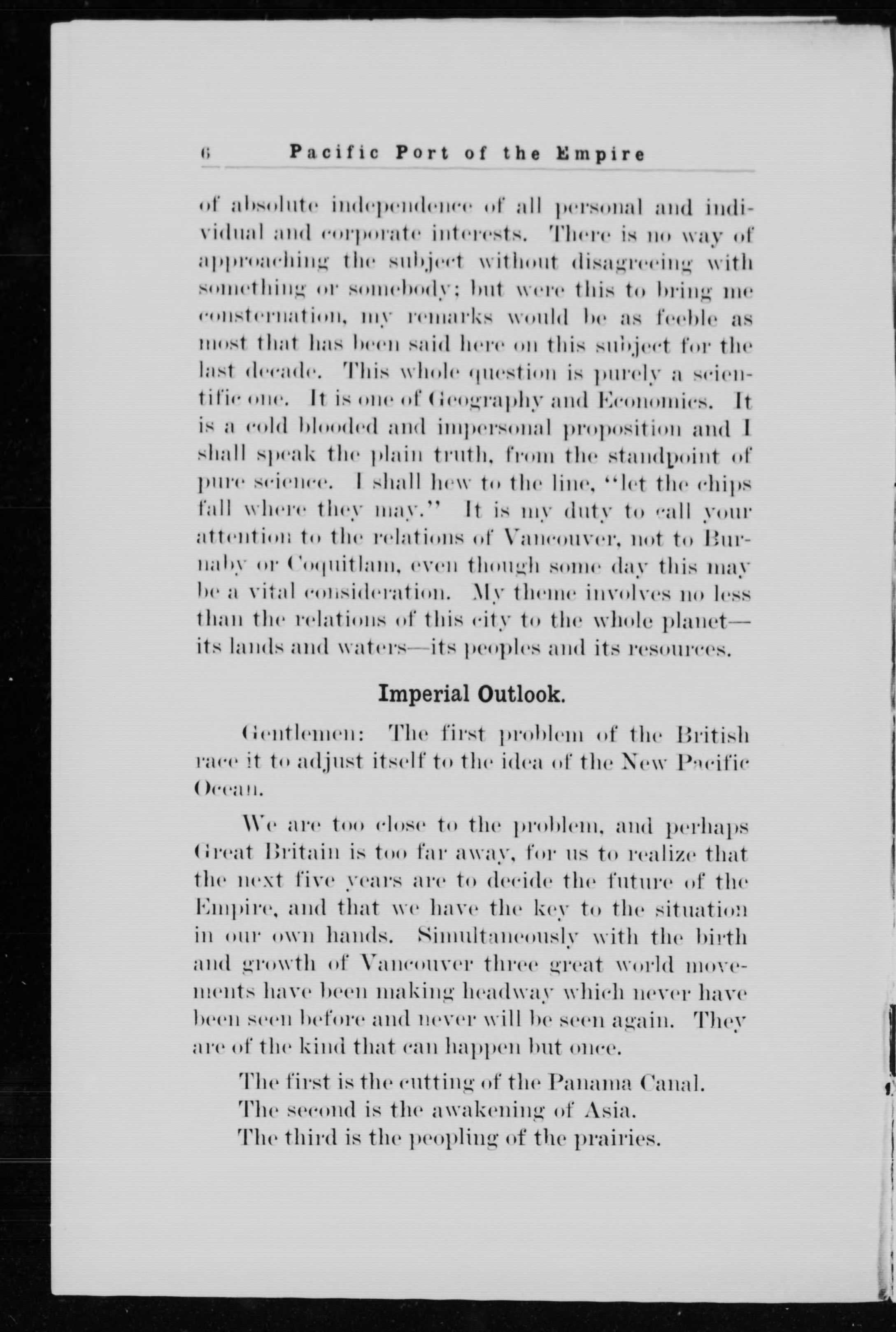 6 Pacific Port of the Empire

of absolute independence of all personal and individual and corporate interests. There is no way of approaching the subject without disagreeing with something or somebody; but were this to bring me consternation, my remarks would be as feeble as most that has been said here on this subject for the last decade. This whole question is purely a scientific one. It is one of Geography and Economics. It is a cold blooded and impersonal proposition and I shall speak the plain truth, from the standpoint of pure science. I shall hew to the line, "let the chips fall where they may." It is my duty to call your attention to the relations of Vancouver, not to Burnaby or Coquitlam, even though some day this may be a vital consideration. My theme involves no less than the relations of this city to the whole planet—its lands and waters—its peoples and its resources.

Imperial Outlook.

Gentlemen: The first problem of the British race it to adjust itself to the idea of the New Pacific Ocean.

We are too close to the problem, and perhaps Great Britain is too far away, for us to realize that the next five years are to decide the future of the Empire, and that we have the key to the situation in our own hands. Simultaneously with the birth and growth of Vancouver three great world movements have been making headway which never have been seen before and never will be seen again. They are of the kind that can happen but once.

The first is the cutting of the Panama Canal.
The second is the awakening of Asia.
The third is the peopling of the prairies.